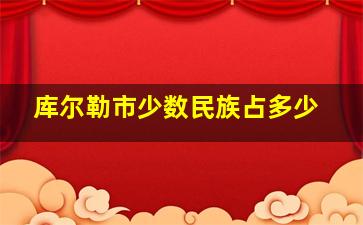 库尔勒市少数民族占多少